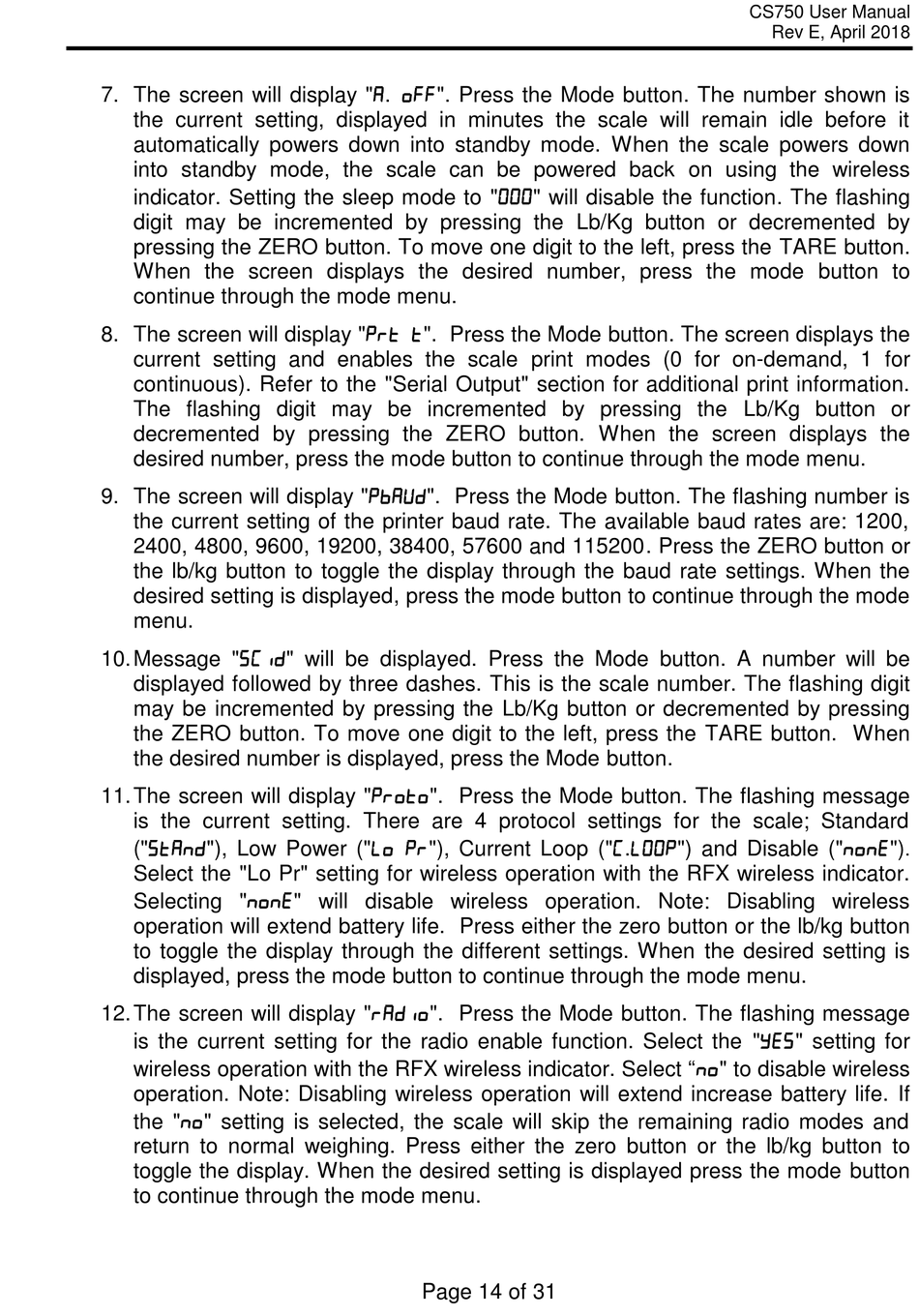 CS750 User Manual
Rev E, April 2018

7. The screen will display "A. oFF". Press the Mode button. The number shown is the current setting, displayed in minutes the scale will remain idle before it automatically powers down into standby mode. When the scale powers down into standby mode, the scale can be powered back on using the wireless indicator. Setting the sleep mode to "000" will disable the function. The flashing digit may be incremented by pressing the Lb/Kg button or decremented by pressing the ZERO button. To move one digit to the left, press the TARE button. When the screen displays the desired number, press the mode button to continue through the mode menu.

8. The screen will display "Prt t". Press the Mode button. The screen displays the current setting and enables the scale print modes (0 for on-demand, 1 for continuous). Refer to the "Serial Output" section for additional print information. The flashing digit may be incremented by pressing the Lb/Kg button or decremented by pressing the ZERO button. When the screen displays the desired number, press the mode button to continue through the mode menu.

9. The screen will display "PbAUd". Press the Mode button. The flashing number is the current setting of the printer baud rate. The available baud rates are: 1200, 2400, 4800, 9600, 19200, 38400, 57600 and 115200. Press the ZERO button or the lb/kg button to toggle the display through the baud rate settings. When the desired setting is displayed, press the mode button to continue through the mode menu.

10. Message "SC id" will be displayed. Press the Mode button. A number will be displayed followed by three dashes. This is the scale number. The flashing digit may be incremented by pressing the Lb/Kg button or decremented by pressing the ZERO button. To move one digit to the left, press the TARE button. When the desired number is displayed, press the Mode button.

11. The screen will display "Proto". Press the Mode button. The flashing message is the current setting. There are 4 protocol settings for the scale; Standard ("StAnd"), Low Power ("Lo Pr"), Current Loop ("C.LOOP") and Disable ("nonE"). Select the "Lo Pr" setting for wireless operation with the RFX wireless indicator. Selecting "nonE" will disable wireless operation. Note: Disabling wireless operation will extend battery life. Press either the zero button or the lb/kg button to toggle the display through the different settings. When the desired setting is displayed, press the mode button to continue through the mode menu.

12. The screen will display "rAd io". Press the Mode button. The flashing message is the current setting for the radio enable function. Select the "YES" setting for wireless operation with the RFX wireless indicator. Select “no" to disable wireless operation. Note: Disabling wireless operation will extend increase battery life. If the "no" setting is selected, the scale will skip the remaining radio modes and return to normal weighing. Press either the zero button or the lb/kg button to toggle the display. When the desired setting is displayed press the mode button to continue through the mode menu.

Page 14 of 31